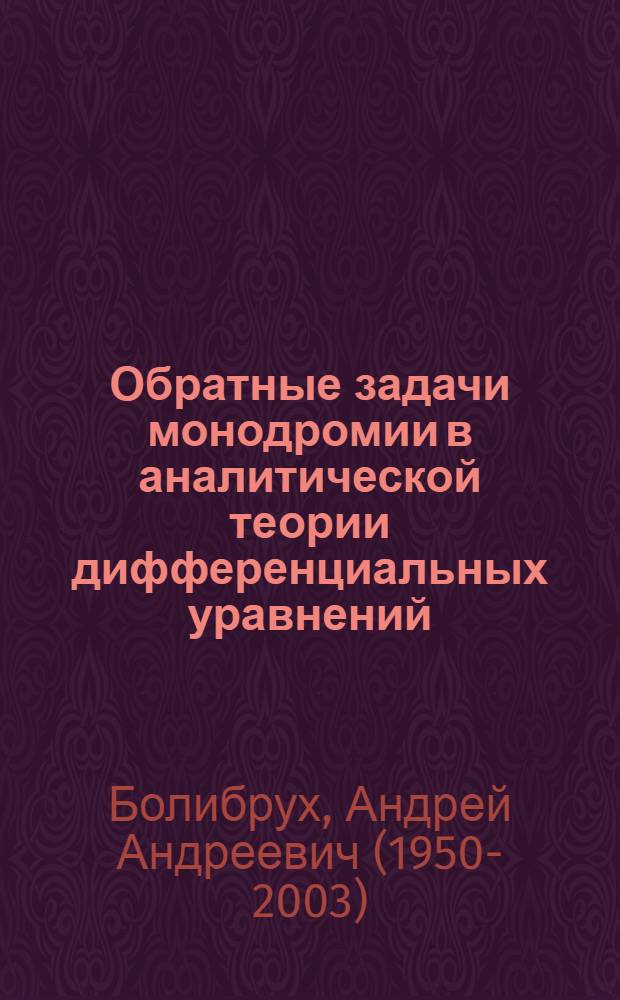 Обратные задачи монодромии в аналитической теории дифференциальных уравнений

Болибрух, Андрей Андреевич (1950-2003)